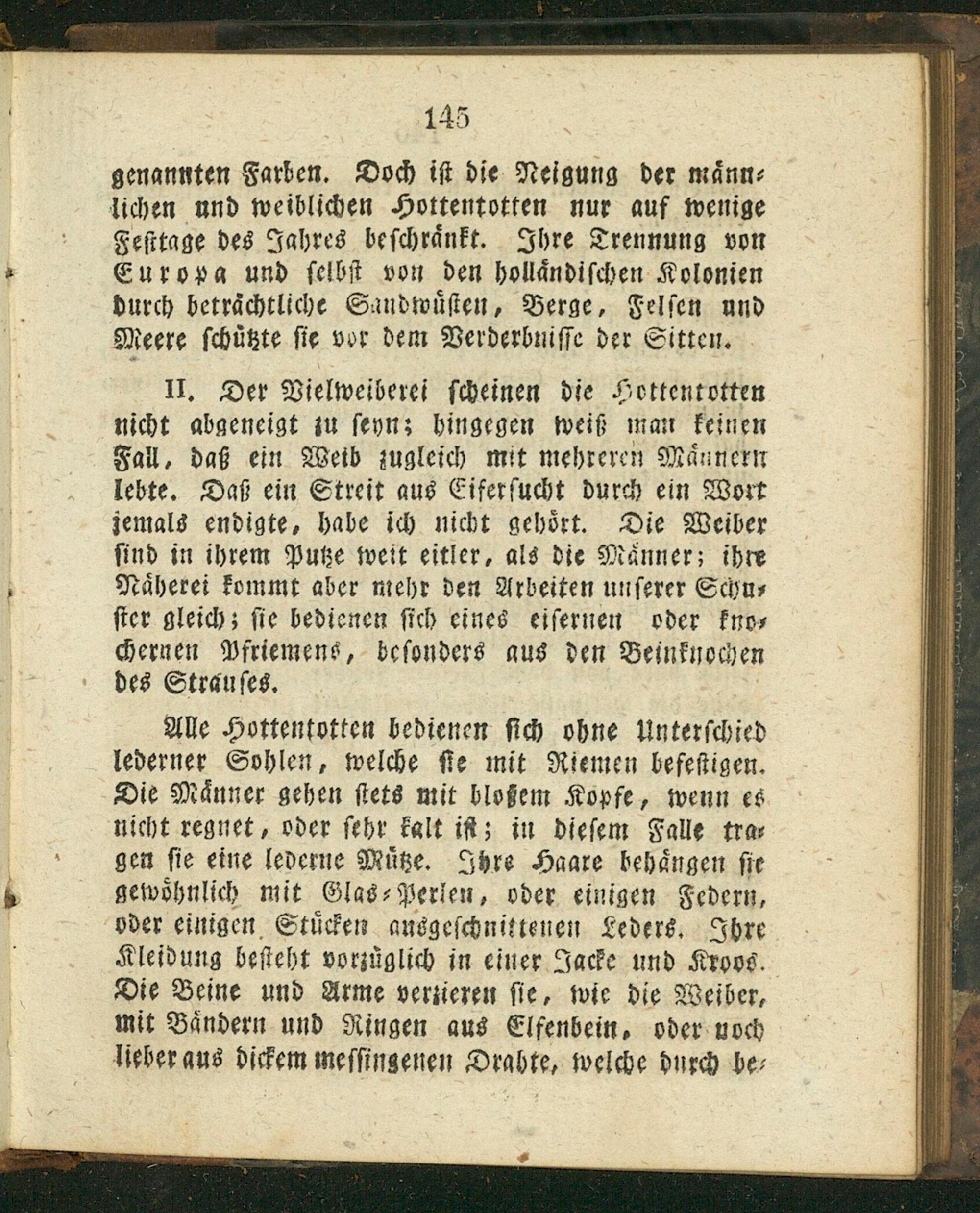 145

genannten Farben. Doch ist die Neigung der männlichen und weiblichen Hottentotten nur auf wenige Festtage des Jahres beschränkt. Ihre Trennung von Europa und selbst von den holländischen Kolonien durch beträchtliche Sandwüsten, Berge, Felsen und Meere schützte sie vor dem Verderbnisse der Sitten.

II. Der Vielweiberei scheinen die Hottentotten nicht abgeneigt zu seyn; hingegen weiß man keinen Fall, daß ein Weib zugleich mit mehreren Männern lebte. Daß ein Streit aus Eifersucht durch ein Wort jemals endigte, habe ich nicht gehört. Die Weiber sind in ihrem Putze weit eitler, als die Männer; ihre Näherei kommt aber mehr den Arbeiten unserer Schuster gleich; sie bedienen sich eines eisernen oder knochernen Pfriemens, besonders aus den Beinknochen des Strauses.

Alle Hottentotten bedienen sich ohne Unterschied lederner Sohlen, welche sie mit Riemen befestigen. Die Männer gehen stets mit bloßem Kopfe, wenn es nicht regnet, oder sehr kalt ist; in diesem Falle tragen sie eine lederne Mütze. Ihre Haare behängen sie gewöhnlich mit Glas-Perlen, oder einigen Federn, oder einigen Stücken ausgeschnittenen Leders. Ihre Kleidung besteht vorzüglich in einer Jacke und Kroos. Die Beine und Arme verzieren sie, wie die Weiber, mit Bändern und Ringen aus Elfenbein, oder noch lieber aus dickem messingenen Drahte, welche durch be-